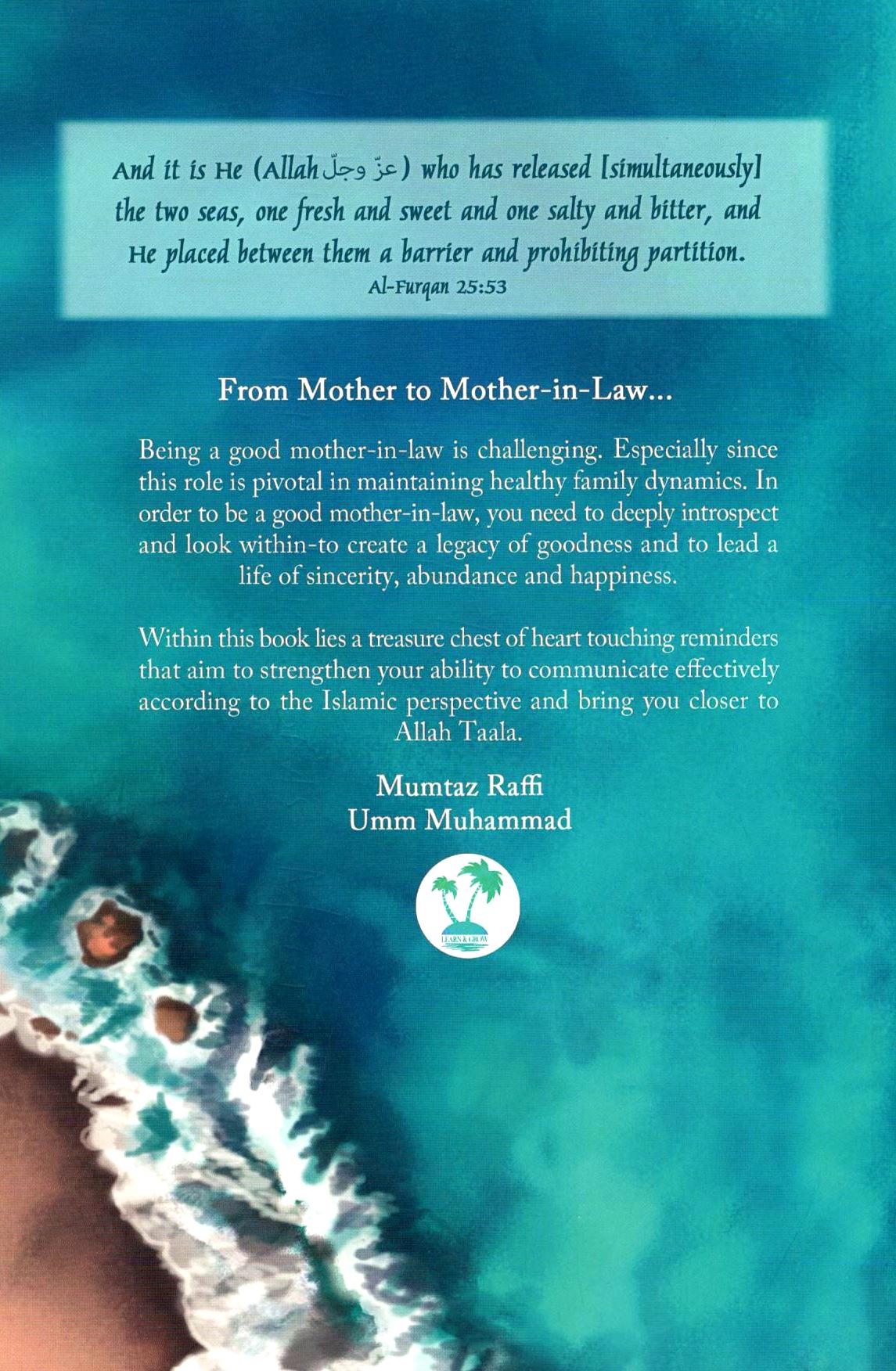 And it is He (Allah عزّ وجلّ) who has released [simultaneously] the two seas, one fresh and sweet and one salty and bitter, and He placed between them a barrier and prohibiting partition.
Al-Furqan 25:53

From Mother to Mother-in-Law...

Being a good mother-in-law is challenging. Especially since this role is pivotal in maintaining healthy family dynamics. In order to be a good mother-in-law, you need to deeply introspect and look within-to create a legacy of goodness and to lead a life of sincerity, abundance and happiness.

Within this book lies a treasure chest of heart touching reminders that aim to strengthen your ability to communicate effectively according to the Islamic perspective and bring you closer to Allah Taala.

Mumtaz Raffi
Umm Muhammad

LEARN & GROW